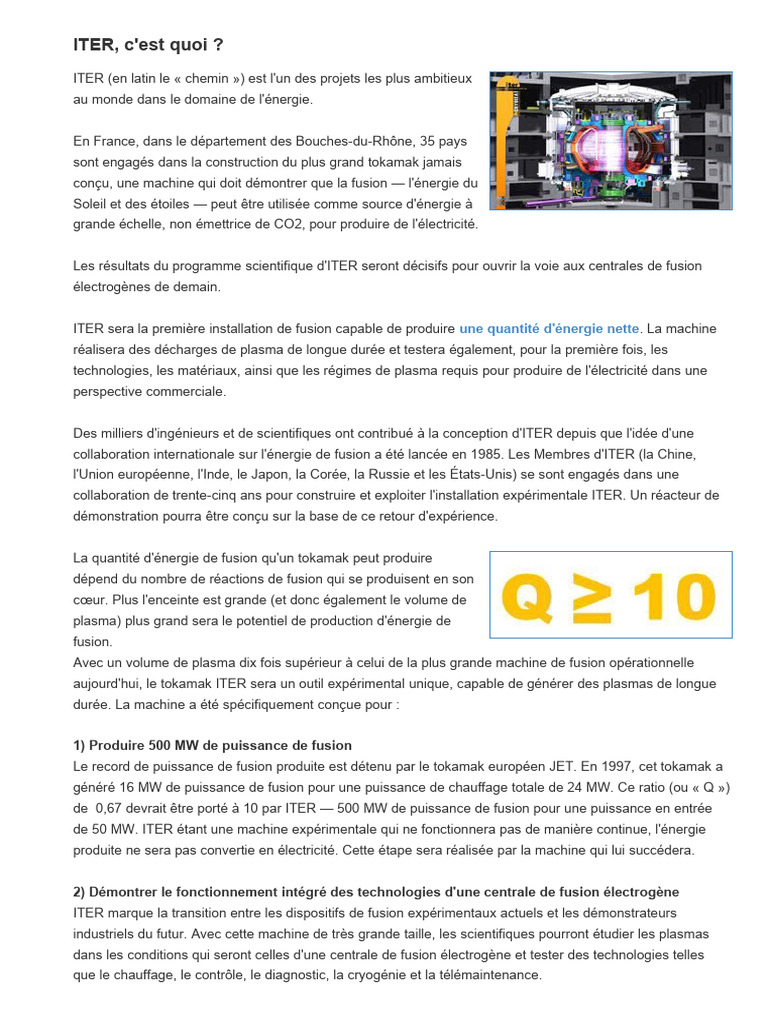 ITER, c'est quoi ?

ITER (en latin le « chemin ») est l'un des projets les plus ambitieux au monde dans le domaine de l'énergie.

En France, dans le département des Bouches-du-Rhône, 35 pays sont engagés dans la construction du plus grand tokamak jamais conçu, une machine qui doit démontrer que la fusion — l'énergie du Soleil et des étoiles — peut être utilisée comme source d'énergie à grande échelle, non émettrice de CO2, pour produire de l'électricité.

Les résultats du programme scientifique d'ITER seront décisifs pour ouvrir la voie aux centrales de fusion électrogènes de demain.

ITER sera la première installation de fusion capable de produire une quantité d'énergie nette. La machine réalisera des décharges de plasma de longue durée et testera également, pour la première fois, les technologies, les matériaux, ainsi que les régimes de plasma requis pour produire de l'électricité dans une perspective commerciale.

Des milliers d'ingénieurs et de scientifiques ont contribué à la conception d'ITER depuis que l'idée d'une collaboration internationale sur l'énergie de fusion a été lancée en 1985. Les Membres d'ITER (la Chine, l'Union européenne, l'Inde, le Japon, la Corée, la Russie et les États-Unis) se sont engagés dans une collaboration de trente-cinq ans pour construire et exploiter l'installation expérimentale ITER. Un réacteur de démonstration pourra être conçu sur la base de ce retour d'expérience.

La quantité d'énergie de fusion qu'un tokamak peut produire dépend du nombre de réactions de fusion qui se produisent en son cœur. Plus l'enceinte est grande (et donc également le volume de plasma) plus grand sera le potentiel de production d'énergie de fusion.

$Q \geq 10$

Avec un volume de plasma dix fois supérieur à celui de la plus grande machine de fusion opérationnelle aujourd'hui, le tokamak ITER sera un outil expérimental unique, capable de générer des plasmas de longue durée. La machine a été spécifiquement conçue pour :

1) Produire 500 MW de puissance de fusion
Le record de puissance de fusion produite est détenu par le tokamak européen JET. En 1997, cet tokamak a généré 16 MW de puissance de fusion pour une puissance de chauffage totale de 24 MW. Ce ratio (ou « Q ») de 0,67 devrait être porté à 10 par ITER — 500 MW de puissance de fusion pour une puissance en entrée de 50 MW. ITER étant une machine expérimentale qui ne fonctionnera pas de manière continue, l'énergie produite ne sera pas convertie en électricité. Cette étape sera réalisée par la machine qui lui succédera.

2) Démontrer le fonctionnement intégré des technologies d'une centrale de fusion électrogène
ITER marque la transition entre les dispositifs de fusion expérimentaux actuels et les démonstrateurs industriels du futur. Avec cette machine de très grande taille, les scientifiques pourront étudier les plasmas dans les conditions qui seront celles d'une centrale de fusion électrogène et tester des technologies telles que le chauffage, le contrôle, le diagnostic, la cryogénie et la télémaintenance.